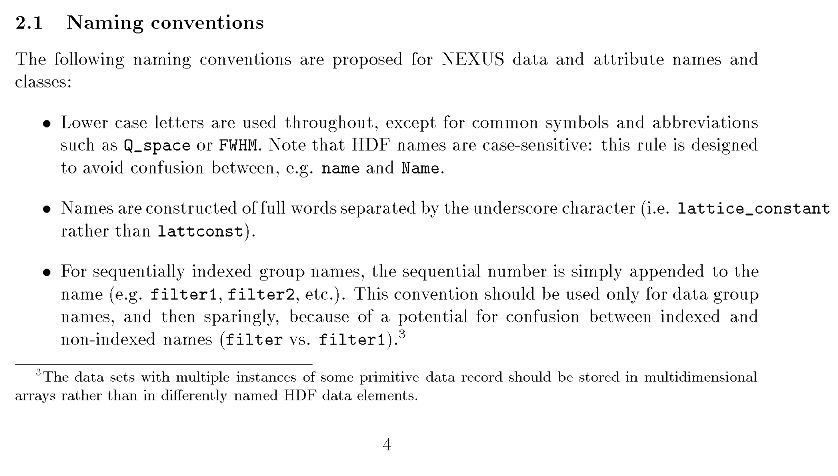 2.1 Naming conventions

The following naming conventions are proposed for NEXUS data and attribute names and classes:

• Lower case letters are used throughout, except for common symbols and abbreviations such as Q_space or FWHM. Note that HDF names are case-sensitive: this rule is designed to avoid confusion between, e.g. name and Name.

• Names are constructed of full words separated by the underscore character (i.e. lattice_constant rather than lattconst).

• For sequentially indexed group names, the sequential number is simply appended to the name (e.g. filter1, filter2, etc.). This convention should be used only for data group names, and then sparingly, because of a potential for confusion between indexed and non-indexed names (filter vs. filter1).$^3$

$^3$The data sets with multiple instances of some primitive data record should be stored in multidimensional arrays rather than in differently named HDF data elements.

4